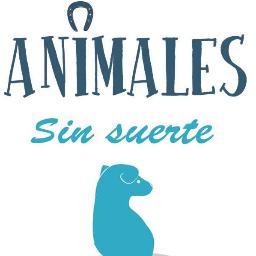 ANIMALES

Sin suerte